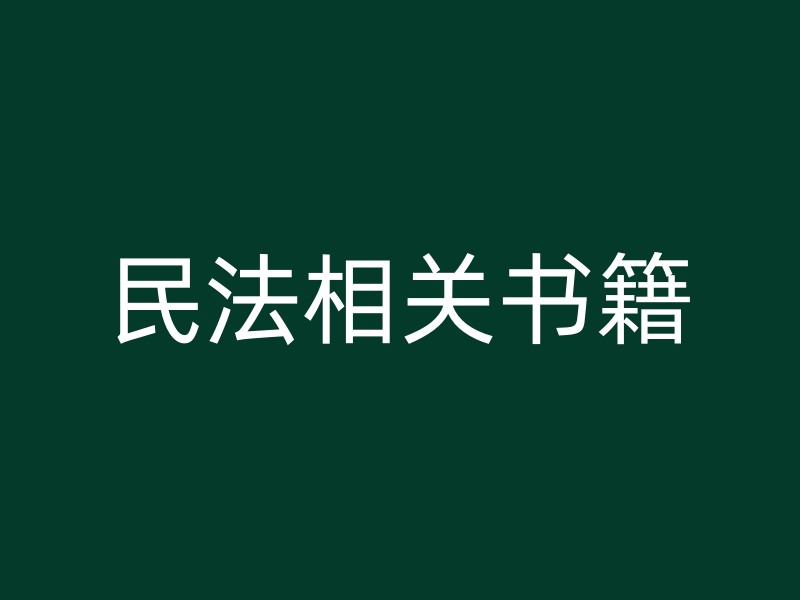 民法相关书籍